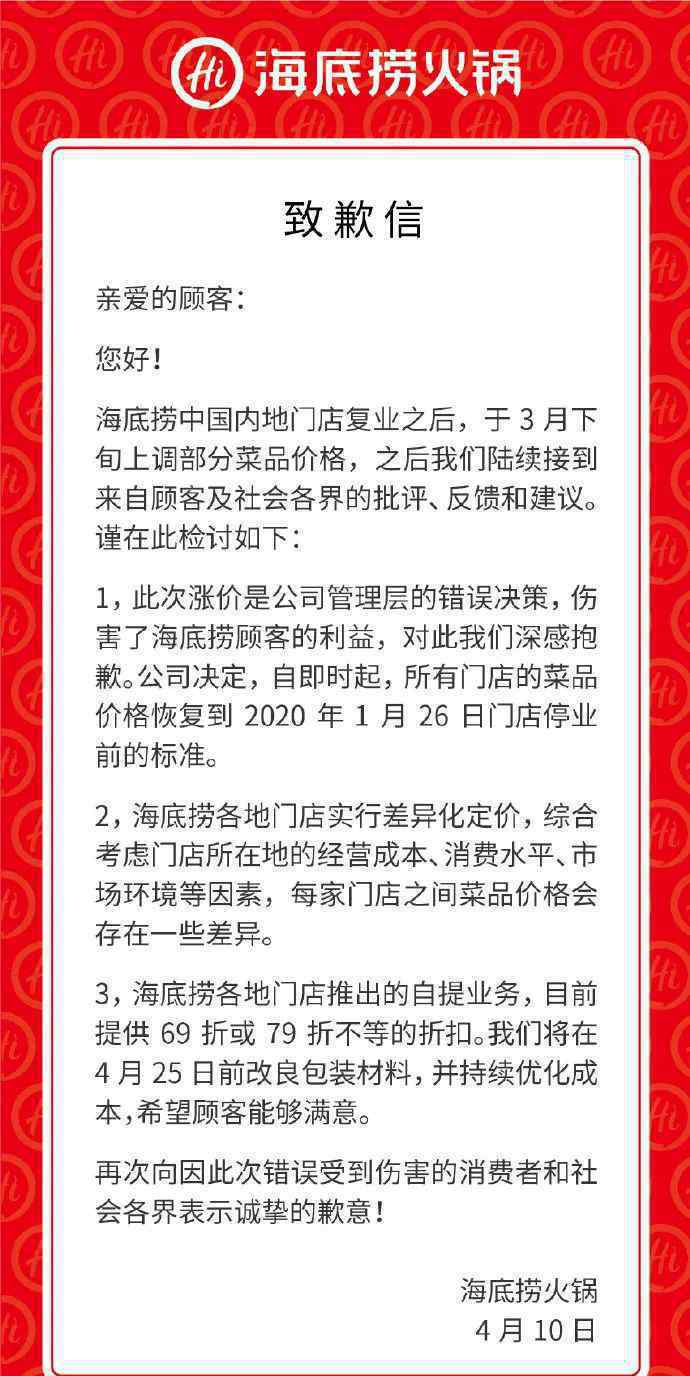 Hi 海底捞火锅

致歉信

亲爱的顾客：

您好！

海底捞中国内地门店复业之后，于 3 月下旬上调部分菜品价格，之后我们陆续接到来自顾客及社会各界的批评、反馈和建议。谨在此检讨如下：

1，此次涨价是公司管理层的错误决策，伤害了海底捞顾客的利益，对此我们深感抱歉。公司决定，自即时起，所有门店的菜品价格恢复到 2020 年 1 月 26 日门店停业前的标准。

2，海底捞各地门店实行差异化定价，综合考虑门店所在地的经营成本、消费水平、市场环境等因素，每家门店之间菜品价格会存在一些差异。

3，海底捞各地门店推出的自提业务，目前提供 69 折或 79 折不等的折扣。我们将在 4 月 25 日前改良包装材料，并持续优化成本，希望顾客能够满意。

再次向因此次错误受到伤害的消费者和社会各界表示诚挚的歉意！

海底捞火锅
4 月 10 日